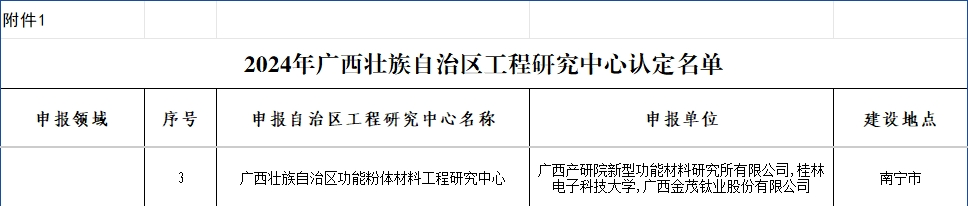 附件1

2024年广西壮族自治区工程研究中心认定名单

| 申报领域 | 序号 | 申报自治区工程研究中心名称 | 申报单位 | 建设地点 |
|---|---|---|---|---|
| | 3 | 广西壮族自治区功能粉体材料工程研究中心 | 广西产研院新型功能材料研究所有限公司,桂林电子科技大学,广西金茂钛业股份有限公司 | 南宁市 |